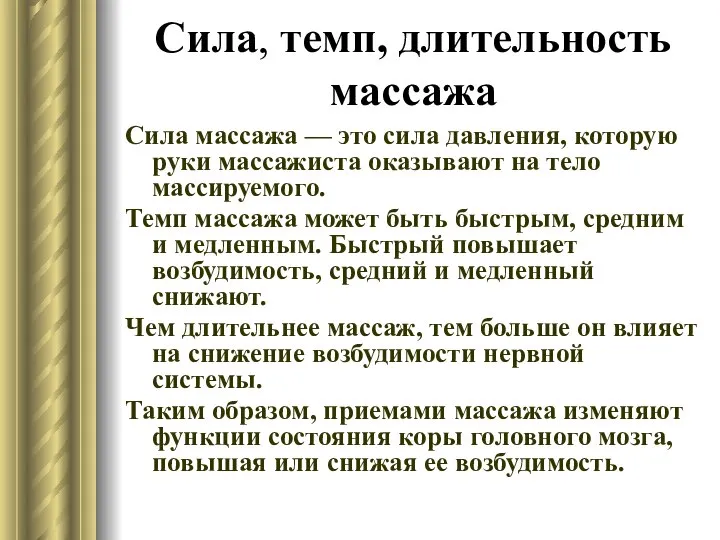 Сила, темп, длительность массажа

Сила массажа — это сила давления, которую руки массажиста оказывают на тело массируемого.

Темп массажа может быть быстрым, средним и медленным. Быстрый повышает возбудимость, средний и медленный снижают.

Чем длительнее массаж, тем больше он влияет на снижение возбудимости нервной системы.

Таким образом, приемами массажа изменяют функции состояния коры головного мозга, повышая или снижая ее возбудимость.